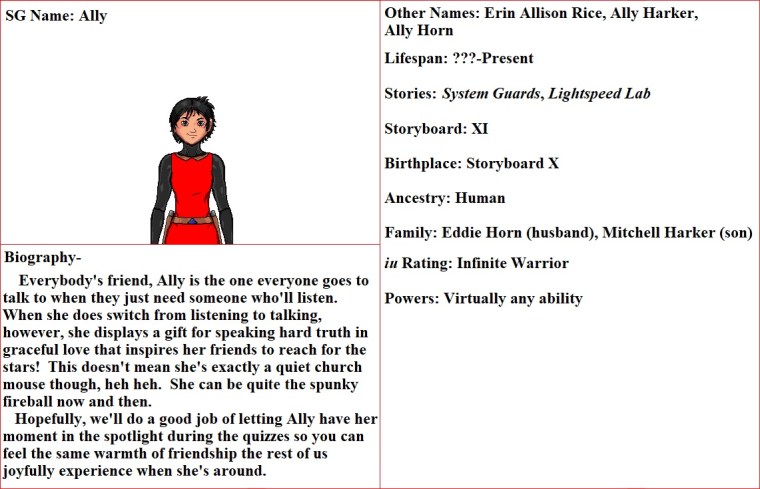 SG Name: Ally

Biography-

Everybody's friend, Ally is the one everyone goes to talk to when they just need someone who'll listen. When she does switch from listening to talking, however, she displays a gift for speaking hard truth in graceful love that inspires her friends to reach for the stars! This doesn't mean she's exactly a quiet church mouse though, heh heh. She can be quite the spunky fireball now and then.

Hopefully, we'll do a good job of letting Ally have her moment in the spotlight during the quizzes so you can feel the same warmth of friendship the rest of us joyfully experience when she's around.

Other Names: Erin Allison Rice, Ally Harker, Ally Horn

Lifespan: ???-Present

Stories: System Guards, Lightspeed Lab

Storyboard: XI

Birthplace: Storyboard X

Ancestry: Human

Family: Eddie Horn (husband), Mitchell Harker (son)

iu Rating: Infinite Warrior

Powers: Virtually any ability